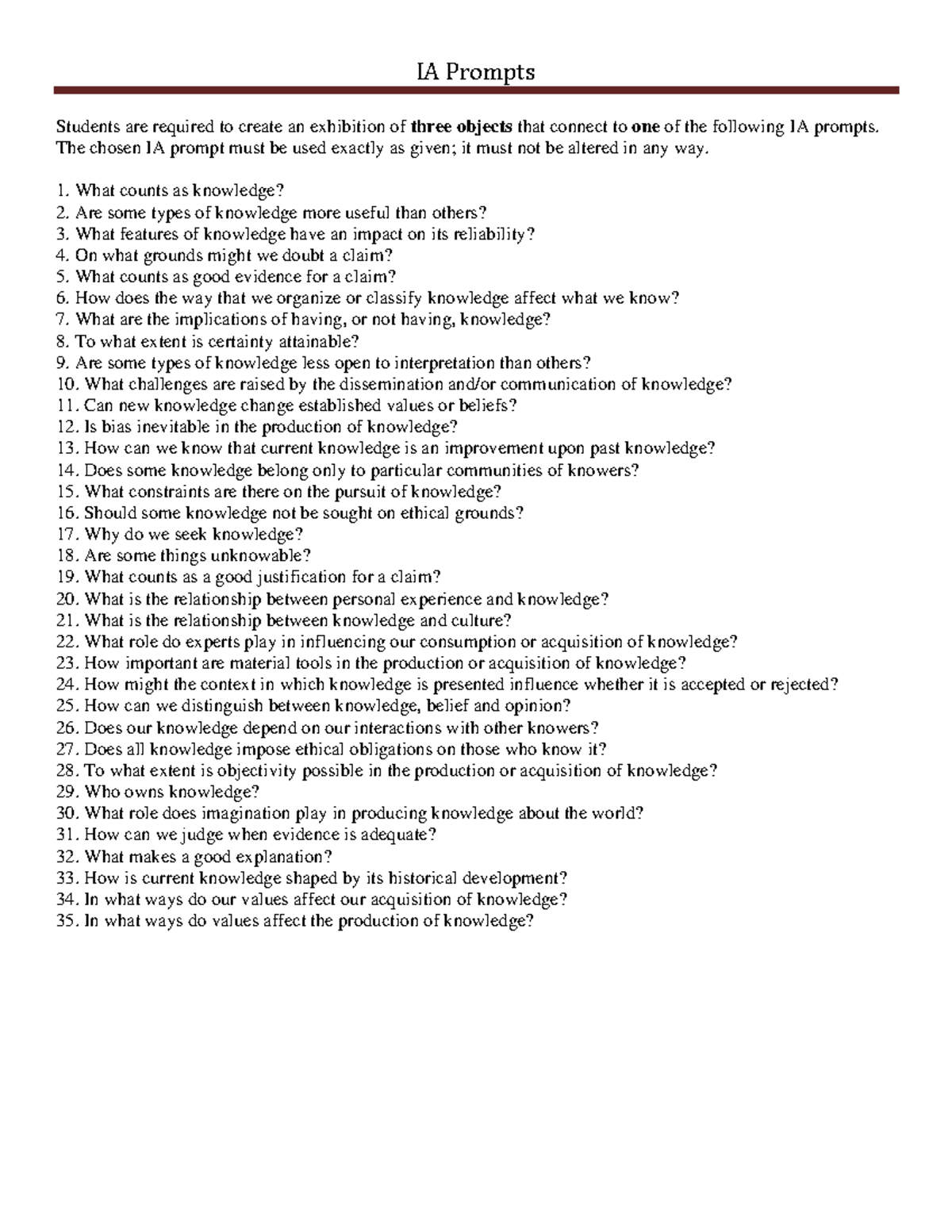 IA Prompts

Students are required to create an exhibition of three objects that connect to one of the following IA prompts. The chosen IA prompt must be used exactly as given; it must not be altered in any way.

1. What counts as knowledge?
2. Are some types of knowledge more useful than others?
3. What features of knowledge have an impact on its reliability?
4. On what grounds might we doubt a claim?
5. What counts as good evidence for a claim?
6. How does the way that we organize or classify knowledge affect what we know?
7. What are the implications of having, or not having, knowledge?
8. To what extent is certainty attainable?
9. Are some types of knowledge less open to interpretation than others?
10. What challenges are raised by the dissemination and/or communication of knowledge?
11. Can new knowledge change established values or beliefs?
12. Is bias inevitable in the production of knowledge?
13. How can we know that current knowledge is an improvement upon past knowledge?
14. Does some knowledge belong only to particular communities of knowers?
15. What constraints are there on the pursuit of knowledge?
16. Should some knowledge not be sought on ethical grounds?
17. Why do we seek knowledge?
18. Are some things unknowable?
19. What counts as a good justification for a claim?
20. What is the relationship between personal experience and knowledge?
21. What is the relationship between knowledge and culture?
22. What role do experts play in influencing our consumption or acquisition of knowledge?
23. How important are material tools in the production or acquisition of knowledge?
24. How might the context in which knowledge is presented influence whether it is accepted or rejected?
25. How can we distinguish between knowledge, belief and opinion?
26. Does our knowledge depend on our interactions with other knowers?
27. Does all knowledge impose ethical obligations on those who know it?
28. To what extent is objectivity possible in the production or acquisition of knowledge?
29. Who owns knowledge?
30. What role does imagination play in producing knowledge about the world?
31. How can we judge when evidence is adequate?
32. What makes a good explanation?
33. How is current knowledge shaped by its historical development?
34. In what ways do our values affect our acquisition of knowledge?
35. In what ways do values affect the production of knowledge?